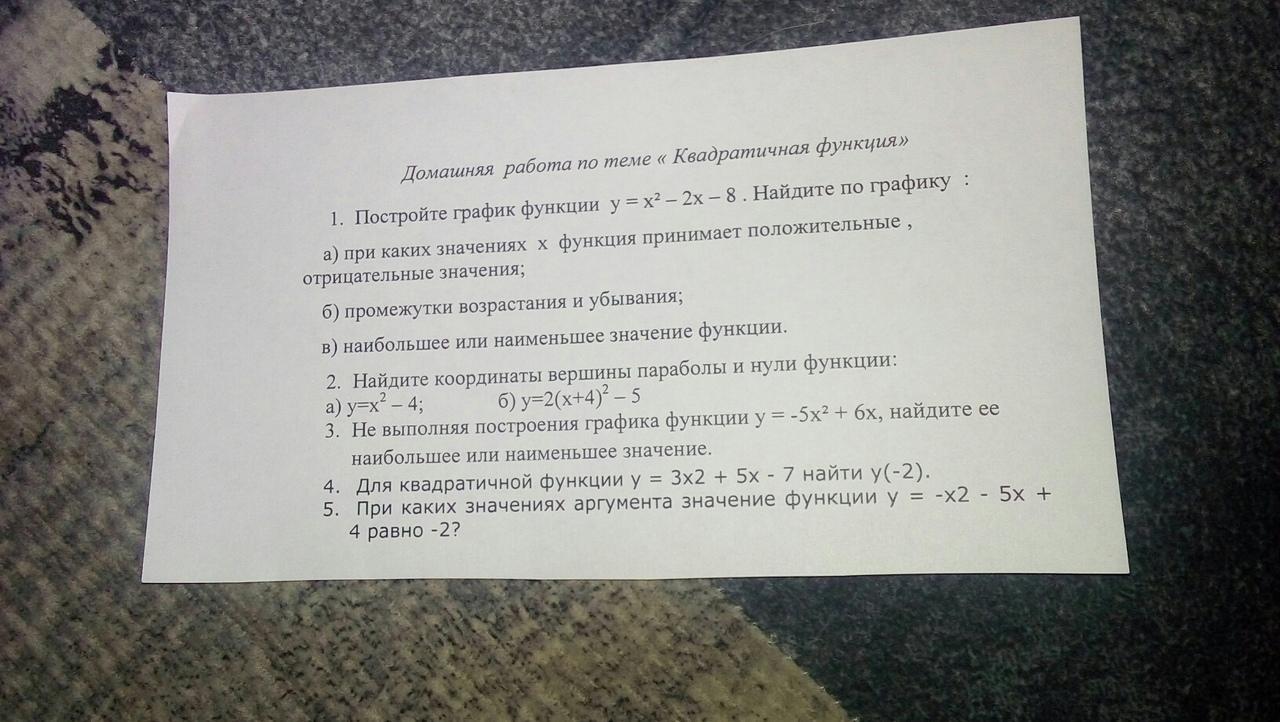 Домашняя работа по теме « Квадратичная функция»

1. Постройте график функции $y = x^2 - 2x - 8$ . Найдите по графику :

а) при каких значениях x функция принимает положительные , отрицательные значения;

б) промежутки возрастания и убывания;

в) наибольшее или наименьшее значение функции.

2. Найдите координаты вершины параболы и нули функции:
а) $y=x^2 - 4$; б) $y=2(x+4)^2 - 5$

3. Не выполняя построения графика функции $y = -5x^2 + 6x$, найдите ее наибольшее или наименьшее значение.

4. Для квадратичной функции y = 3x2 + 5x - 7 найти y(-2).

5. При каких значениях аргумента значение функции y = -x2 - 5x + 4 равно -2?